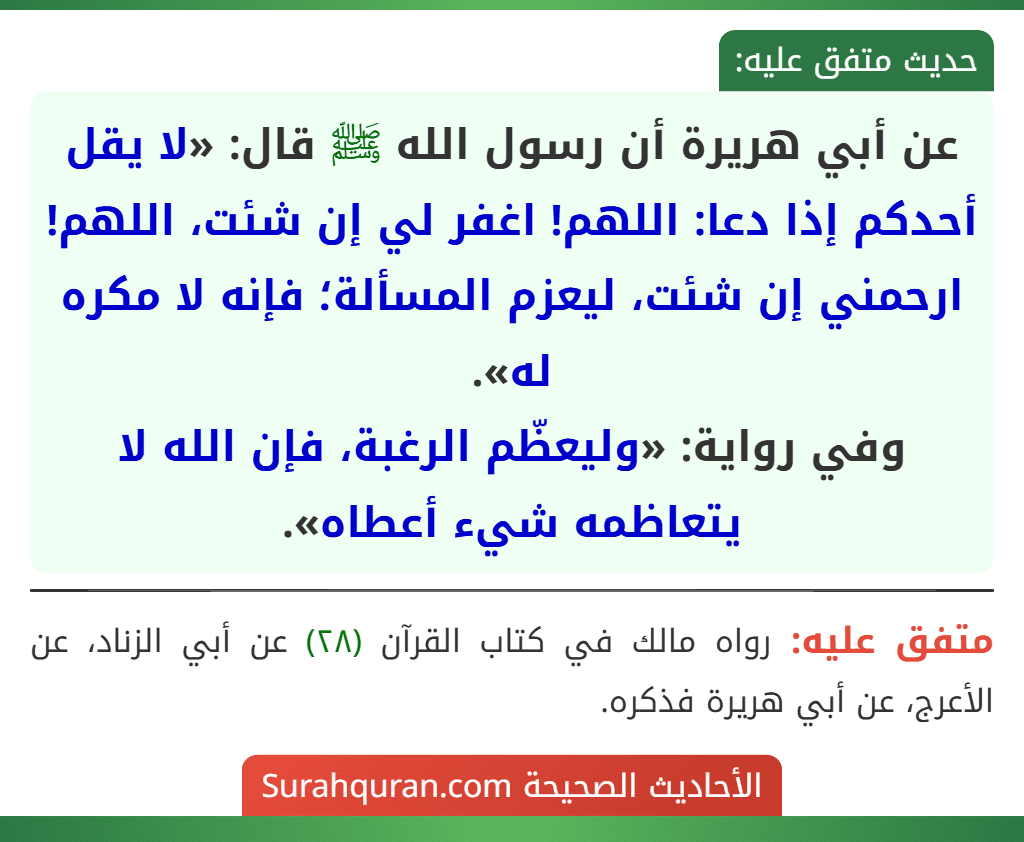 حديث متفق عليه:

عن أبي هريرة أن رسول الله ﷺ قال: «لا يقل أحدكم إذا دعا: اللهم! اغفر لي إن شئت، اللهم! ارحمني إن شئت، ليعزم المسألة؛ فإنه لا مكره له».
وفي رواية: «وليعظّم الرغبة، فإن الله لا يتعاظمه شيء أعطاه».

متفق عليه: رواه مالك في كتاب القرآن (٢٨) عن أبي الزناد، عن الأعرج، عن أبي هريرة فذكره.

الأحاديث الصحيحة Surahquran.com